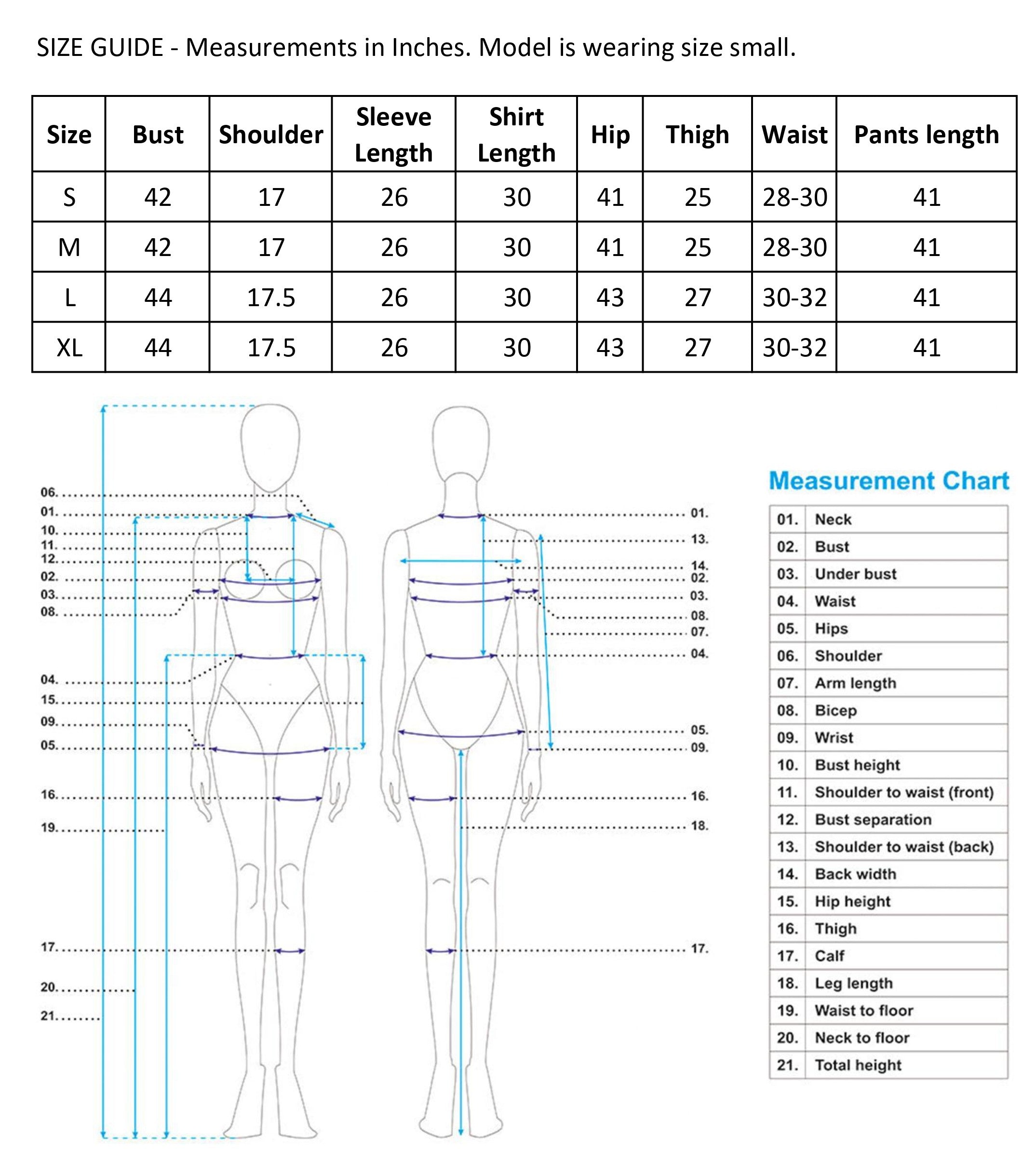 SIZE GUIDE - Measurements in Inches. Model is wearing size small.

| Size | Bust | Shoulder | Sleeve Length | Shirt Length | Hip | Thigh | Waist | Pants length |
|---|---|---|---|---|---|---|---|---|
| S | 42 | 17 | 26 | 30 | 41 | 25 | 28-30 | 41 |
| M | 42 | 17 | 26 | 30 | 41 | 25 | 28-30 | 41 |
| L | 44 | 17.5 | 26 | 30 | 43 | 27 | 30-32 | 41 |
| XL | 44 | 17.5 | 26 | 30 | 43 | 27 | 30-32 | 41 |

06.
01.
10.
11.
12.
02.
03.
08.
04.
15.
09.
05.
16.
19.
17.
20.
21.

01.
13.
14.
02.
03.
08.
07.
04.
05.
09.
16.
18.
17.

Measurement Chart

| 01. | Neck |
|---|---|
| 02. | Bust |
| 03. | Under bust |
| 04. | Waist |
| 05. | Hips |
| 06. | Shoulder |
| 07. | Arm length |
| 08. | Bicep |
| 09. | Wrist |
| 10. | Bust height |
| 11. | Shoulder to waist (front) |
| 12. | Bust separation |
| 13. | Shoulder to waist (back) |
| 14. | Back width |
| 15. | Hip height |
| 16. | Thigh |
| 17. | Calf |
| 18. | Leg length |
| 19. | Waist to floor |
| 20. | Neck to floor |
| 21. | Total height |